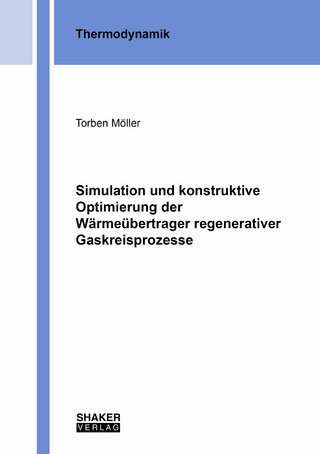 Thermodynamik

Torben Möller

Simulation und konstruktive Optimierung der Wärmeübertrager regenerativer Gaskreisprozesse

SHAKER
VERLAG